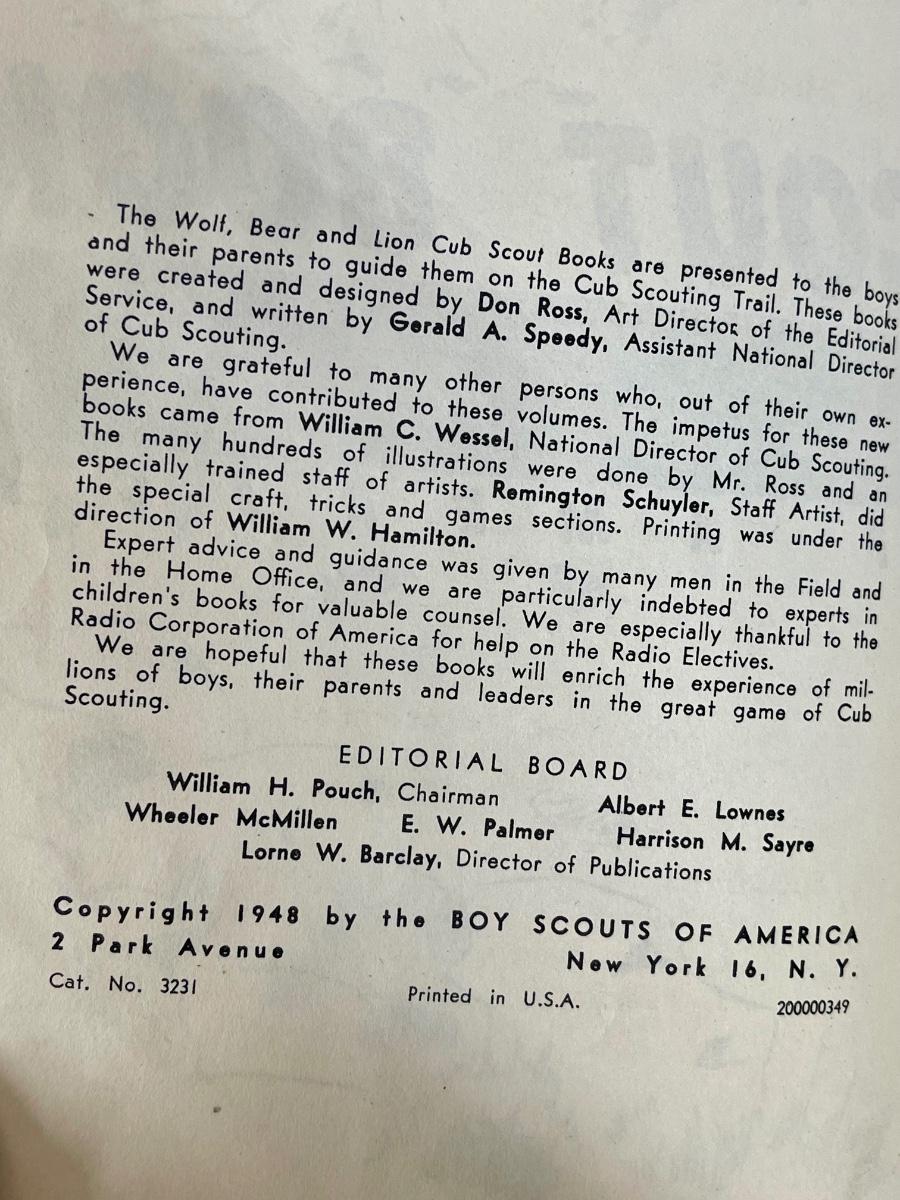 The Wolf, Bear and Lion Cub Scout Books are presented to the boys and their parents to guide them on the Cub Scouting Trail. These books were created and designed by Don Ross, Art Director of the Editorial Service, and written by Gerald A. Speedy, Assistant National Director of Cub Scouting.

We are grateful to many other persons who, out of their own experience, have contributed to these volumes. The impetus for these new books came from William C. Wessel, National Director of Cub Scouting. The many hundreds of illustrations were done by Mr. Ross and an especially trained staff of artists. Remington Schuyler, Staff Artist, did the special craft, tricks and games sections. Printing was under the direction of William W. Hamilton.

Expert advice and guidance was given by many men in the Field and in the Home Office, and we are particularly indebted to experts in children's books for valuable counsel. We are especially thankful to the Radio Corporation of America for help on the Radio Electives.

We are hopeful that these books will enrich the experience of millions of boys, their parents and leaders in the great game of Cub Scouting.

EDITORIAL BOARD
William H. Pouch, Chairman
Albert E. Lownes
Wheeler McMillen
E. W. Palmer
Harrison M. Sayre
Lorne W. Barclay, Director of Publications

Copyright 1948 by the BOY SCOUTS OF AMERICA
2 Park Avenue
New York 16, N. Y.
Cat. No. 3231
Printed in U.S.A.
200000349